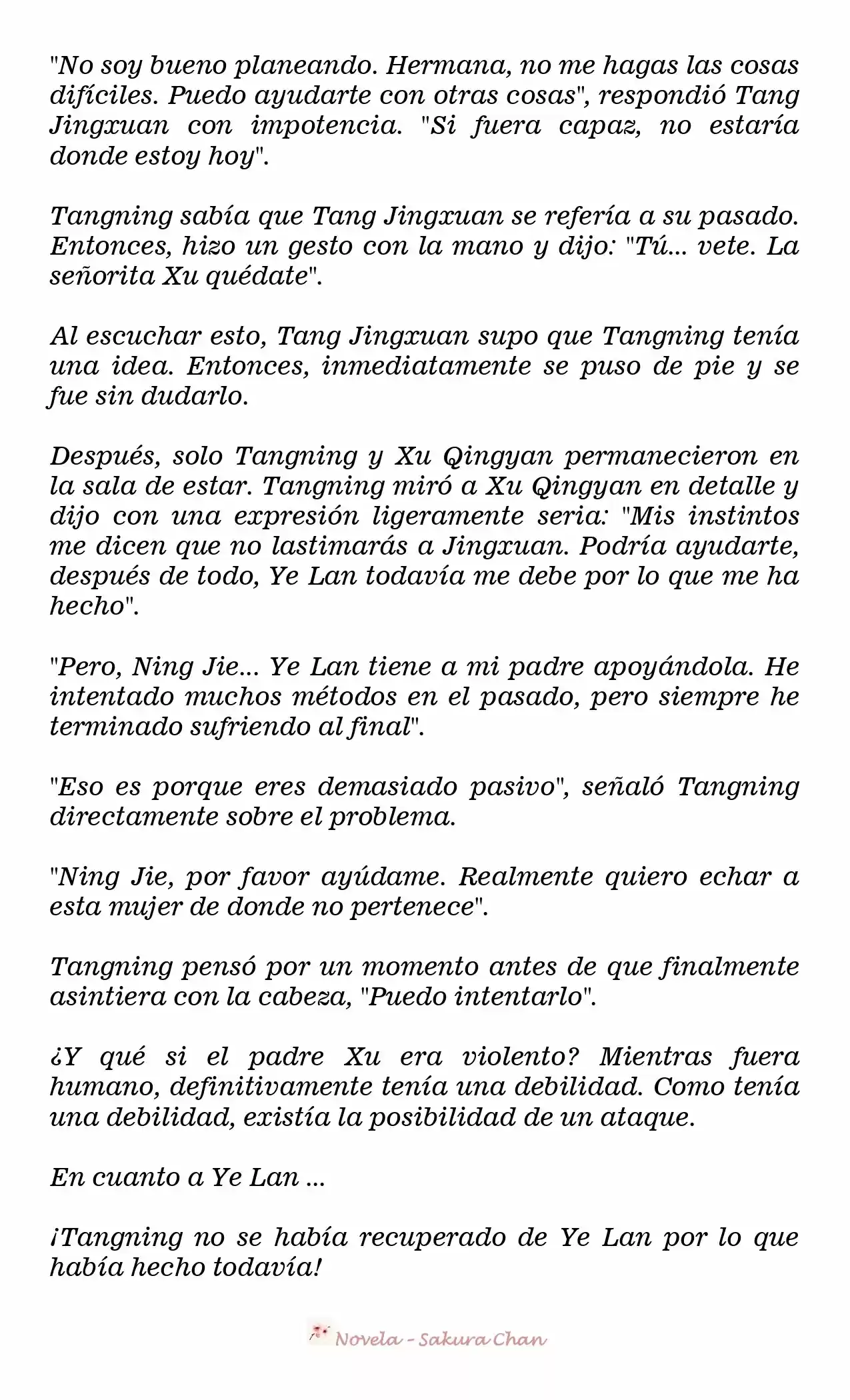 "No soy bueno planeando. Hermana, no me hagas las cosas difíciles. Puedo ayudarte con otras cosas", respondió Tang Jingxuan con impotencia. "Si fuera capaz, no estaría donde estoy hoy".

Tangning sabía que Tang Jingxuan se refería a su pasado. Entonces, hizo un gesto con la mano y dijo: "Tú... vete. La señorita Xu quédate".

Al escuchar esto, Tang Jingxuan supo que Tangning tenía una idea. Entonces, inmediatamente se puso de pie y se fue sin dudarlo.

Después, solo Tangning y Xu Qingyan permanecieron en la sala de estar. Tangning miró a Xu Qingyan en detalle y dijo con una expresión ligeramente seria: "Mis instintos me dicen que no lastimarás a Jingxuan. Podría ayudarte, después de todo, Ye Lan todavía me debe por lo que me ha hecho".

"Pero, Ning Jie... Ye Lan tiene a mi padre apoyándola. He intentado muchos métodos en el pasado, pero siempre he terminado sufriendo al final".

"Eso es porque eres demasiado pasivo", señaló Tangning directamente sobre el problema.

"Ning Jie, por favor ayúdame. Realmente quiero echar a esta mujer de donde no pertenece".

Tangning pensó por un momento antes de que finalmente asintiera con la cabeza, "Puedo intentarlo".

¿Y qué si el padre Xu era violento? Mientras fuera humano, definitivamente tenía una debilidad. Como tenía una debilidad, existía la posibilidad de un ataque.

En cuanto a Ye Lan ...

¡Tangning no se había recuperado de Ye Lan por lo que había hecho todavía!

Novela - Sakura Chan